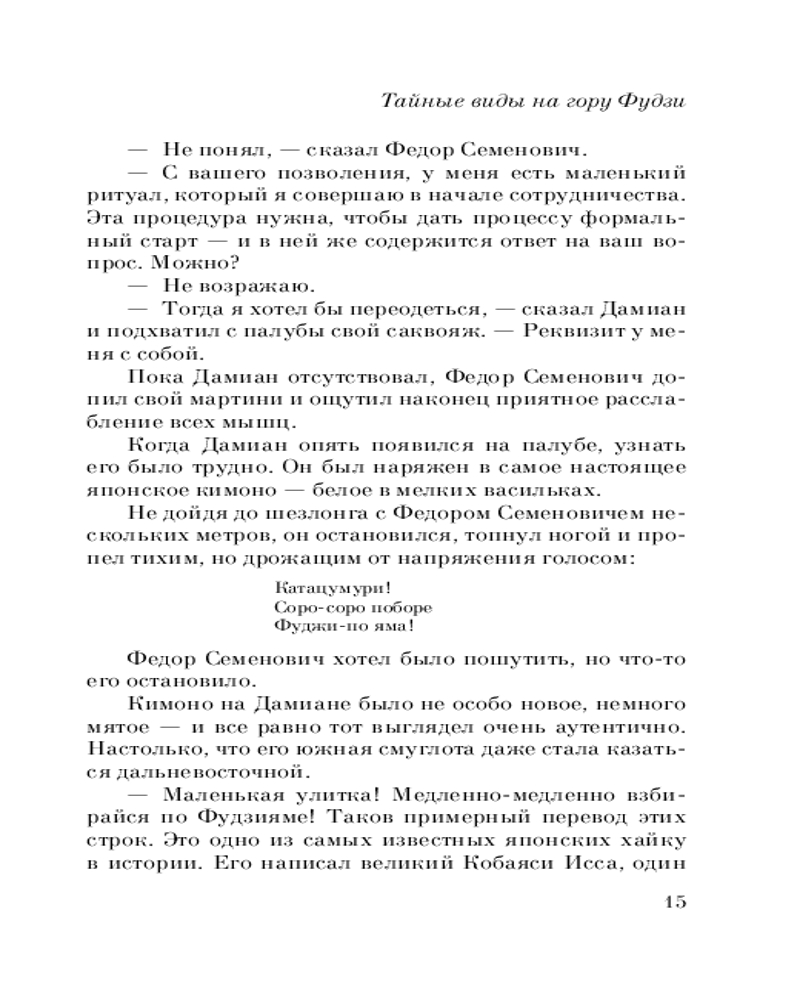 Тайные виды на гору Фудзи

— Не понял, — сказал Федор Семенович.

— С вашего позволения, у меня есть маленький ритуал, который я совершаю в начале сотрудничества. Эта процедура нужна, чтобы дать процессу формальный старт — и в ней же содержится ответ на ваш вопрос. Можно?

— Не возражаю.

— Тогда я хотел бы переодеться, — сказал Дамиан и подхватил с палубы свой саквояж. — Реквизит у меня с собой.

Пока Дамиан отсутствовал, Федор Семенович допил свой мартини и ощутил наконец приятное расслабление всех мышц.

Когда Дамиан опять появился на палубе, узнать его было трудно. Он был наряжен в самое настоящее японское кимоно — белое в мелких васильках.

Не дойдя до шезлонга с Федором Семеновичем нескольких метров, он остановился, топнул ногой и пропел тихим, но дрожащим от напряжения голосом:

Катацумури!
Соро-соро поборе
Фуджи-но яма!

Федор Семенович хотел было пошутить, но что-то его остановило.

Кимоно на Дамиане было не особо новое, немного мятое — и все равно тот выглядел очень аутентично. Настолько, что его южная смуглота даже стала казаться дальневосточной.

— Маленькая улитка! Медленно-медленно взбирайся по Фудзияме! Таков примерный перевод этих строк. Это одно из самых известных японских хайку в истории. Его написал великий Кобаяси Исса, один

15